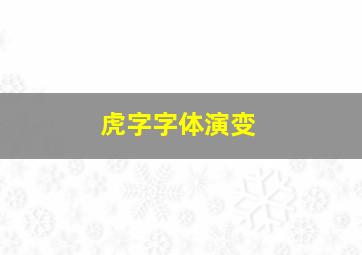 虎字字体演变